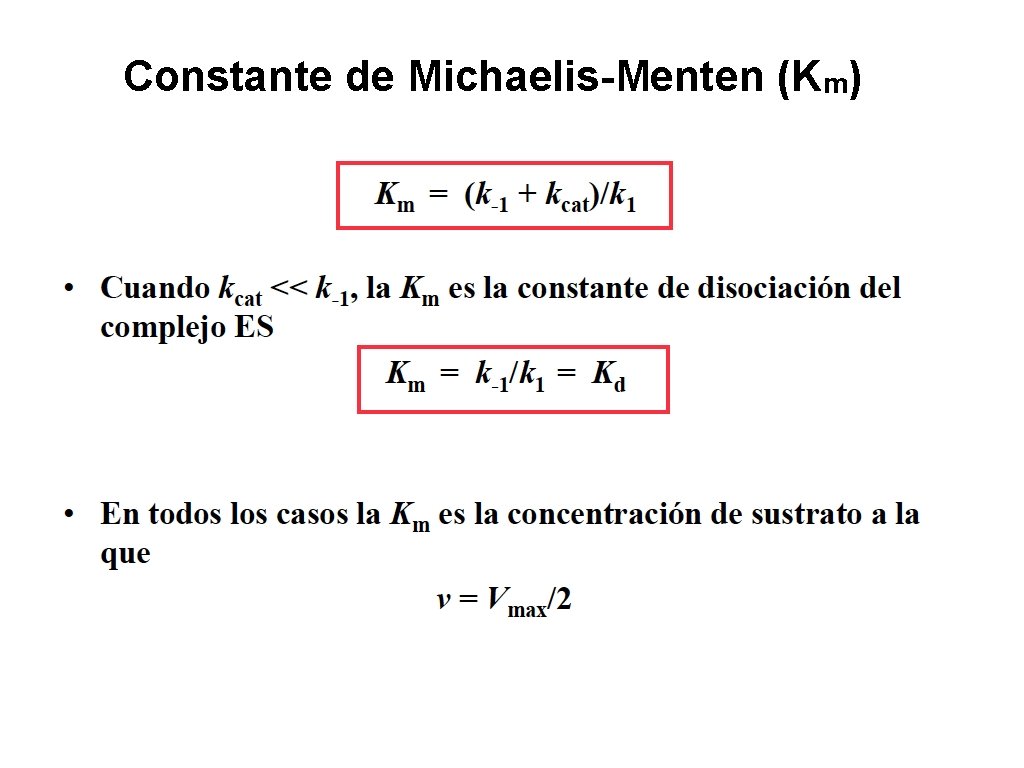 Constante de Michaelis-Menten ($K_m$)

$K_m = (k_{-1} + k_{cat})/k_1$

• Cuando $k_{cat} << k_{-1}$, la $K_m$ es la constante de disociación del complejo ES

$K_m = k_{-1}/k_1 = K_d$

• En todos los casos la $K_m$ es la concentración de sustrato a la que

$v = V_{max}/2$